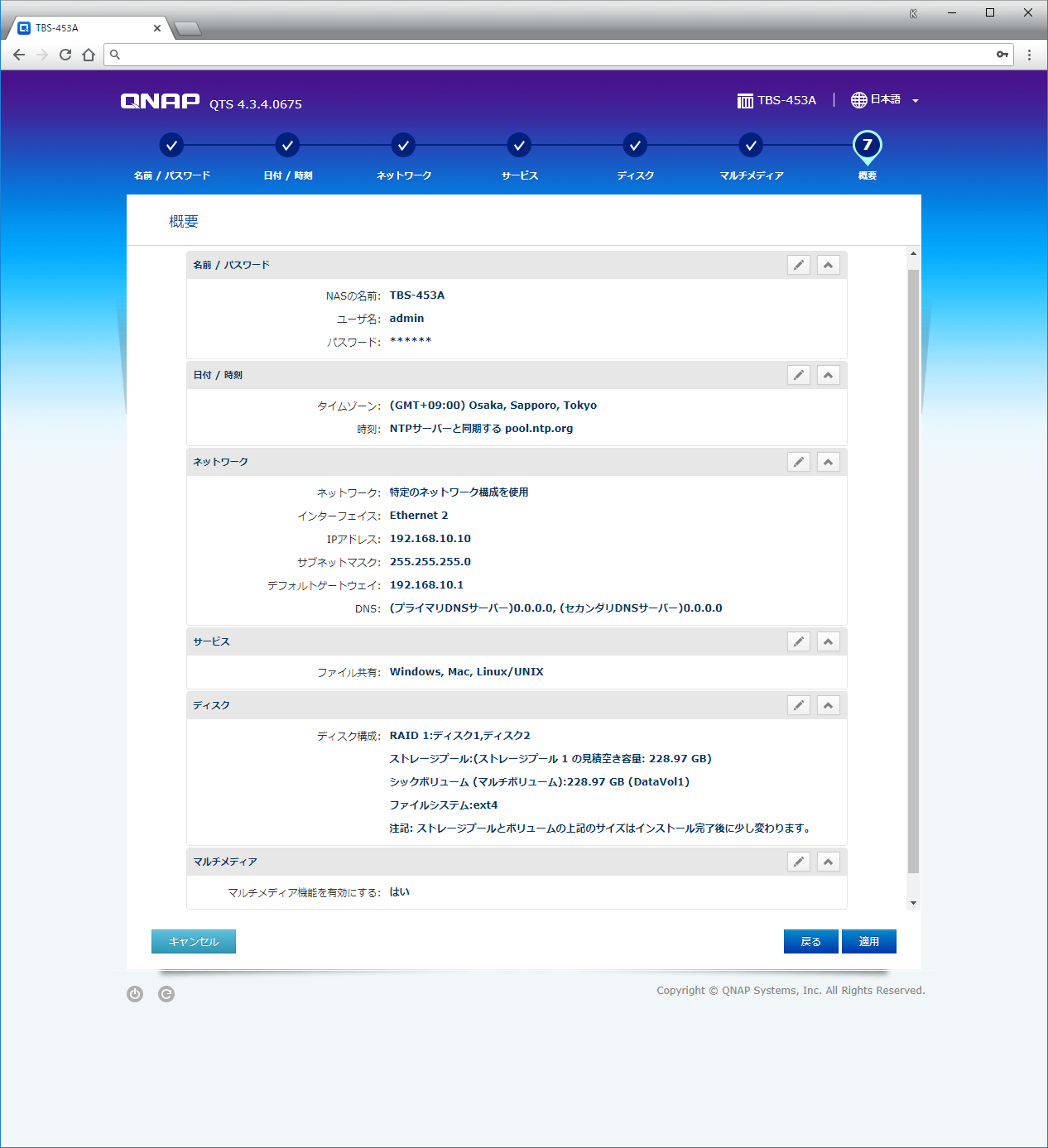 TBS-453A

QNAP QTS 4.3.4.0675

TBS-453A 日本語

名前 / パスワード 日付 / 時刻 ネットワーク サービス ディスク マルチメディア 7 概要

概要

名前 / パスワード

NASの名前: TBS-453A
ユーザ名: admin
パスワード: ******

日付 / 時刻

タイムゾーン: (GMT+09:00) Osaka, Sapporo, Tokyo
時刻: NTPサーバーと同期する pool.ntp.org

ネットワーク

ネットワーク: 特定のネットワーク構成を使用
インターフェイス: Ethernet 2
IPアドレス: 192.168.10.10
サブネットマスク: 255.255.255.0
デフォルトゲートウェイ: 192.168.10.1
DNS: (プライマリDNSサーバー)0.0.0.0, (セカンダリDNSサーバー)0.0.0.0

サービス

ファイル共有: Windows, Mac, Linux/UNIX

ディスク

ディスク構成: RAID 1:ディスク1,ディスク2
ストレージプール:(ストレージプール 1 の見積空き容量: 228.97 GB)
シックボリューム (マルチボリューム):228.97 GB (DataVol1)
ファイルシステム:ext4
注記: ストレージプールとボリュームの上記のサイズはインストール完了後に少し変わります。

マルチメディア

マルチメディア機能を有効にする: はい

キャンセル

戻る 適用

Copyright © QNAP Systems, Inc. All Rights Reserved.